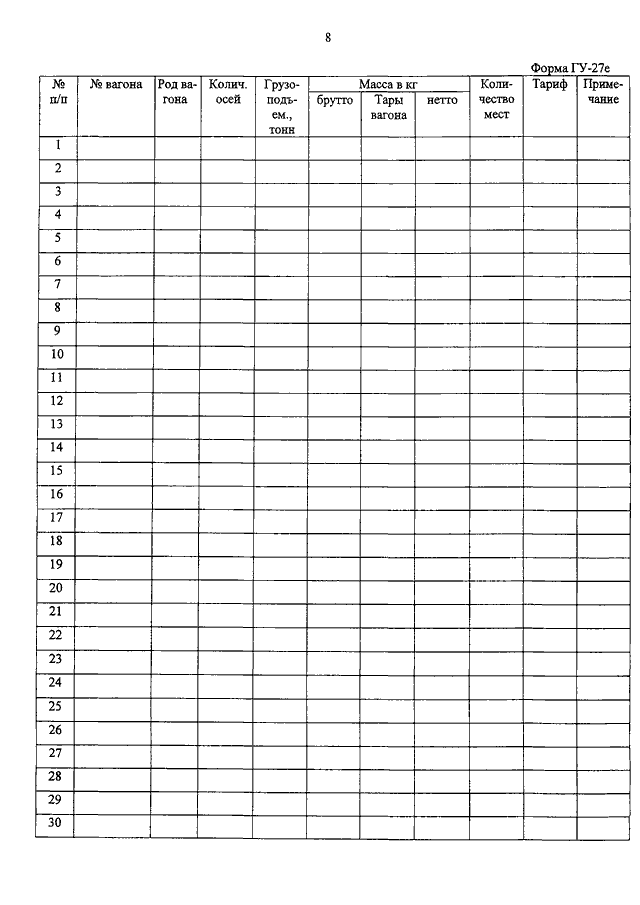 8

Форма ГУ-27е

| № п/п | № вагона | Род вагона | Колич. осей | Грузоподъем., тонн | Масса в кг брутто | Масса в кг Тары вагона | Масса в кг нетто | Количество мест | Тариф | Примечание |
|---|---|---|---|---|---|---|---|---|---|---|
| 1 | | | | | | | | | | |
| 2 | | | | | | | | | | |
| 3 | | | | | | | | | | |
| 4 | | | | | | | | | | |
| 5 | | | | | | | | | | |
| 6 | | | | | | | | | | |
| 7 | | | | | | | | | | |
| 8 | | | | | | | | | | |
| 9 | | | | | | | | | | |
| 10 | | | | | | | | | | |
| 11 | | | | | | | | | | |
| 12 | | | | | | | | | | |
| 13 | | | | | | | | | | |
| 14 | | | | | | | | | | |
| 15 | | | | | | | | | | |
| 16 | | | | | | | | | | |
| 17 | | | | | | | | | | |
| 18 | | | | | | | | | | |
| 19 | | | | | | | | | | |
| 20 | | | | | | | | | | |
| 21 | | | | | | | | | | |
| 22 | | | | | | | | | | |
| 23 | | | | | | | | | | |
| 24 | | | | | | | | | | |
| 25 | | | | | | | | | | |
| 26 | | | | | | | | | | |
| 27 | | | | | | | | | | |
| 28 | | | | | | | | | | |
| 29 | | | | | | | | | | |
| 30 | | | | | | | | | | |